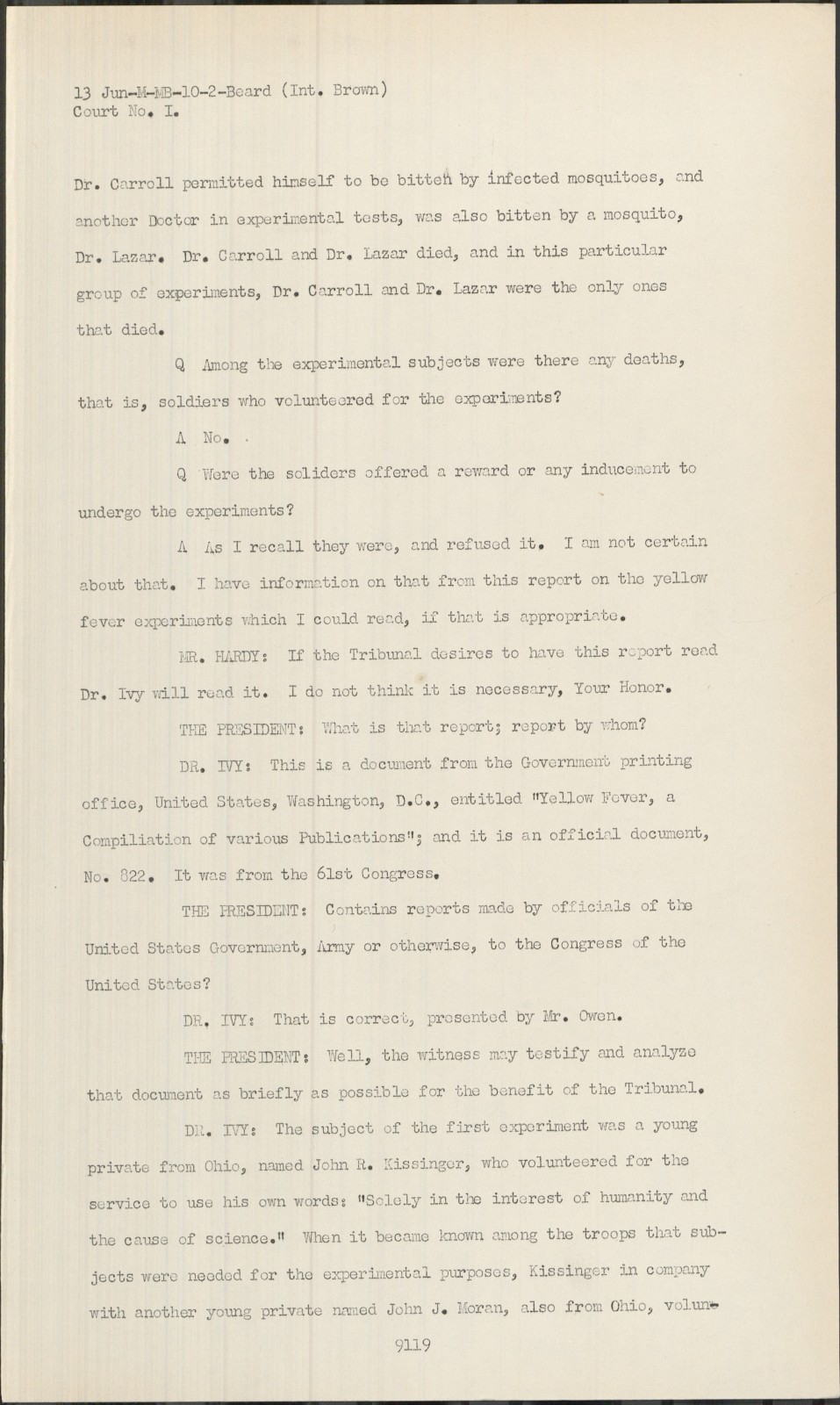 13 Jun-M-MB-10-2-Beard (Int. Brown)
Court No. I.

Dr. Carroll permitted himself to be bitten by infected mosquitoes, and another Doctor in experimental tests, was also bitten by a mosquito, Dr. Lazar. Dr. Carroll and Dr. Lazar died, and in this particular group of experiments, Dr. Carroll and Dr. Lazar were the only ones that died.

Q Among the experimental subjects were there any deaths, that is, soldiers who volunteered for the experiments?

A No.

Q Were the soliders offered a reward or any inducement to undergo the experiments?

A As I recall they were, and refused it. I am not certain about that. I have information on that from this report on the yellow fever experiments which I could read, if that is appropriate.

MR. HARDY: If the Tribunal desires to have this report read Dr. Ivy will read it. I do not think it is necessary, Your Honor.

THE PRESIDENT: What is that report; report by whom?

DR. IVY: This is a document from the Government printing office, United States, Washington, D.C., entitled "Yellow Fever, a Compiliation of various Publications"; and it is an official document, No. 822. It was from the 61st Congress.

THE PRESIDENT: Contains reports made by officials of the United States Government, Army or otherwise, to the Congress of the United States?

DR. IVY: That is correct, presented by Mr. Owen.

THE PRESIDENT: Well, the witness may testify and analyze that document as briefly as possible for the benefit of the Tribunal.

DR. IVY: The subject of the first experiment was a young private from Ohio, named John R. Kissinger, who volunteered for the service to use his own words: "Solely in the interest of humanity and the cause of science." When it became known among the troops that subjects were needed for the experimental purposes, Kissinger in company with another young private named John J. Moran, also from Ohio, volun-

9119